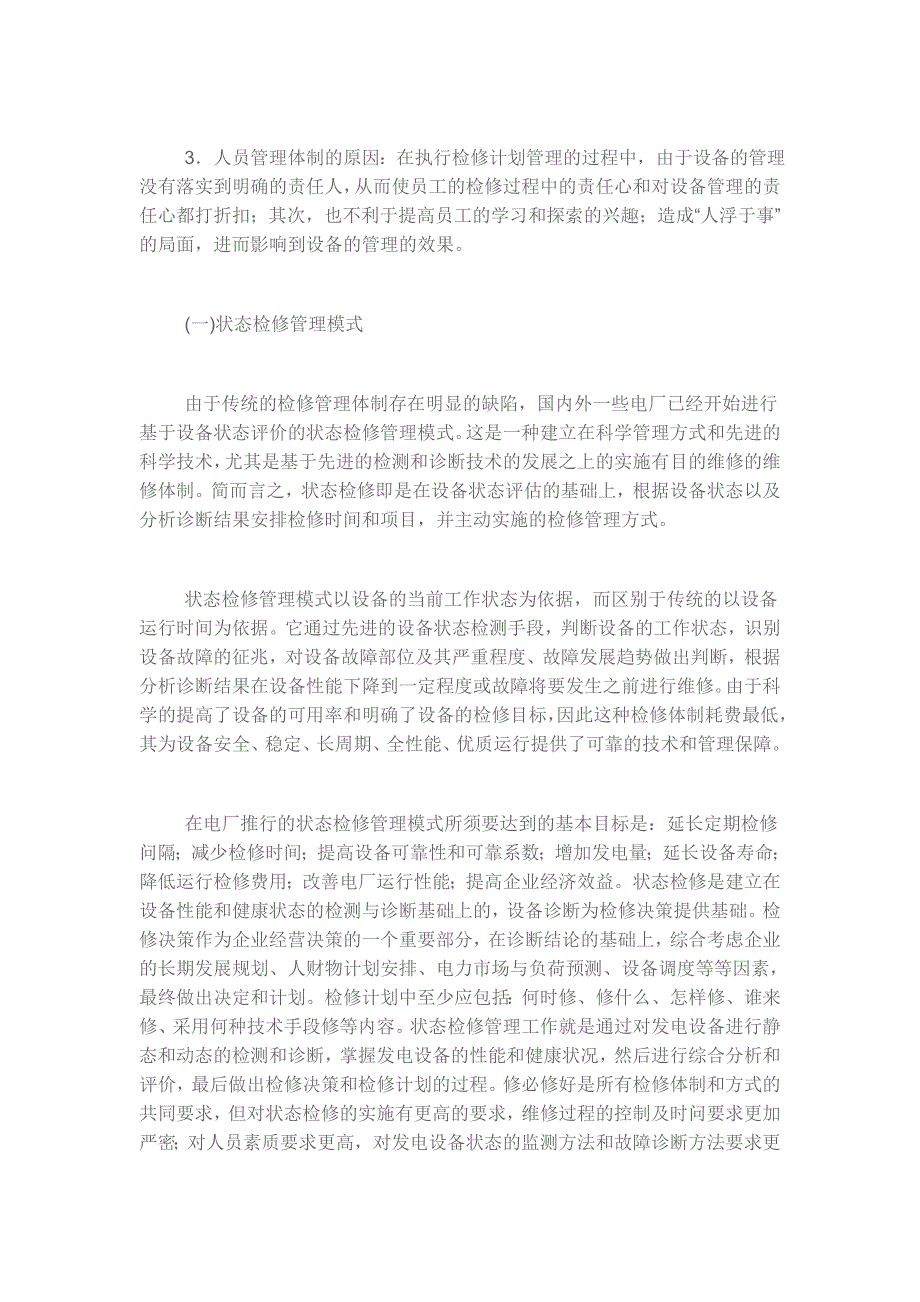 3．人员管理体制的原因：在执行检修计划管理的过程中，由于设备的管理没有落实到明确的责任人，从而使员工的检修过程中的责任心和对设备管理的责任心都打折扣；其次，也不利于提高员工的学习和探索的兴趣；造成“人浮于事”的局面，进而影响到设备的管理的效果。

(一)状态检修管理模式

由于传统的检修管理体制存在明显的缺陷，国内外一些电厂已经开始进行基于设备状态评价的状态检修管理模式。这是一种建立在科学管理方式和先进的科学技术，尤其是基于先进的检测和诊断技术的发展之上的实施有目的维修的维修体制。简而言之，状态检修即是在设备状态评估的基础上，根据设备状态以及分析诊断结果安排检修时间和项目，并主动实施的检修管理方式。

状态检修管理模式以设备的当前工作状态为依据，而区别于传统的以设备运行时间为依据。它通过先进的设备状态检测手段，判断设备的工作状态，识别设备故障的征兆，对设备故障部位及其严重程度、故障发展趋势做出判断，根据分析诊断结果在设备性能下降到一定程度或故障将要发生之前进行维修。由于科学的提高了设备的可用率和明确了设备的检修目标，因此这种检修体制耗费最低，其为设备安全、稳定、长周期、全性能、优质运行提供了可靠的技术和管理保障。

在电厂推行的状态检修管理模式所须要达到的基本目标是：延长定期检修间隔；减少检修时间；提高设备可靠性和可靠系数；增加发电量；延长设备寿命；降低运行检修费用；改善电厂运行性能；提高企业经济效益。状态检修是建立在设备性能和健康状态的检测与诊断基础上的，设备诊断为检修决策提供基础。检修决策作为企业经营决策的一个重要部分，在诊断结论的基础上，综合考虑企业的长期发展规划、人财物计划安排、电力市场与负荷预测、设备调度等等因素，最终做出决定和计划。检修计划中至少应包括：何时修、修什么、怎样修、谁来修、采用何种技术手段修等内容。状态检修管理工作就是通过对发电设备进行静态和动态的检测和诊断，掌握发电设备的性能和健康状况，然后进行综合分析和评价，最后做出检修决策和检修计划的过程。修必修好是所有检修体制和方式的共同要求，但对状态检修的实施有更高的要求，维修过程的控制及时间要求更加严密；对人员素质要求更高，对发电设备状态的监测方法和故障诊断方法要求更